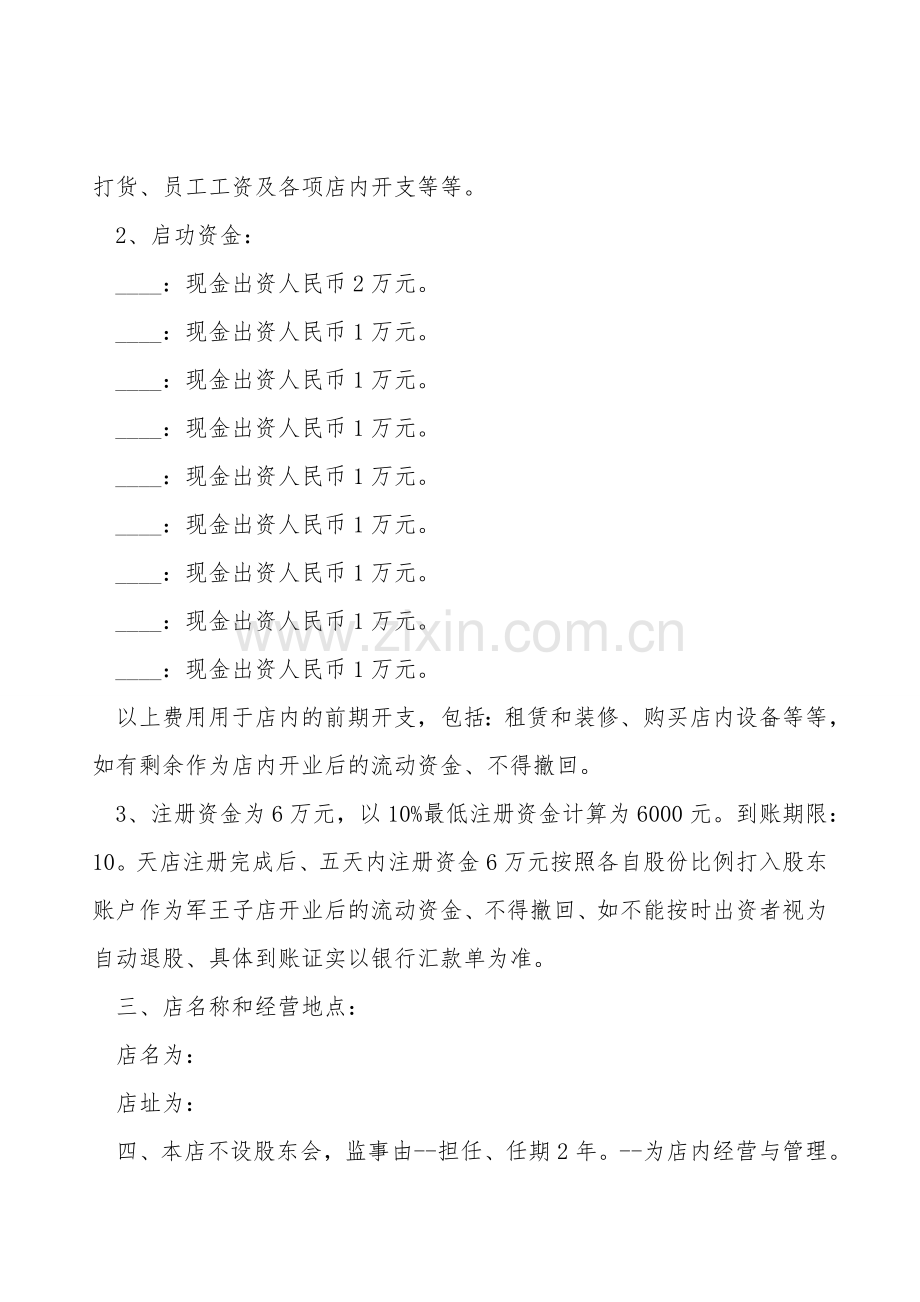 打货、员工工资及各项店内开支等等。

2、启功资金：

____：现金出资人民币 2 万元。

____：现金出资人民币 1 万元。

____：现金出资人民币 1 万元。

____：现金出资人民币 1 万元。

____：现金出资人民币 1 万元。

____：现金出资人民币 1 万元。

____：现金出资人民币 1 万元。

____：现金出资人民币 1 万元。

____：现金出资人民币 1 万元。

www.zixin.com.cn

以上费用用于店内的前期开支，包括：租赁和装修、购买店内设备等等，如有剩余作为店内开业后的流动资金、不得撤回。

3、注册资金为 6 万元，以 10%最低注册资金计算为 6000 元。到账期限：10。天店注册完成后、五天内注册资金 6 万元按照各自股份比例打入股东账户作为军王子店开业后的流动资金、不得撤回、如不能按时出资者视为自动退股、具体到账证实以银行汇款单为准。

三、店名称和经营地点：

店名为：

店址为：

四、本店不设股东会，监事由--担任、任期 2 年。--为店内经营与管理。